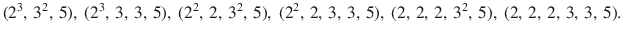 $(2^3, 3^2, 5)$, $(2^3, 3, 3, 5)$, $(2^2, 2, 3^2, 5)$, $(2^2, 2, 3, 3, 5)$, $(2, 2, 2, 3^2, 5)$, $(2, 2, 2, 3, 3, 5)$.